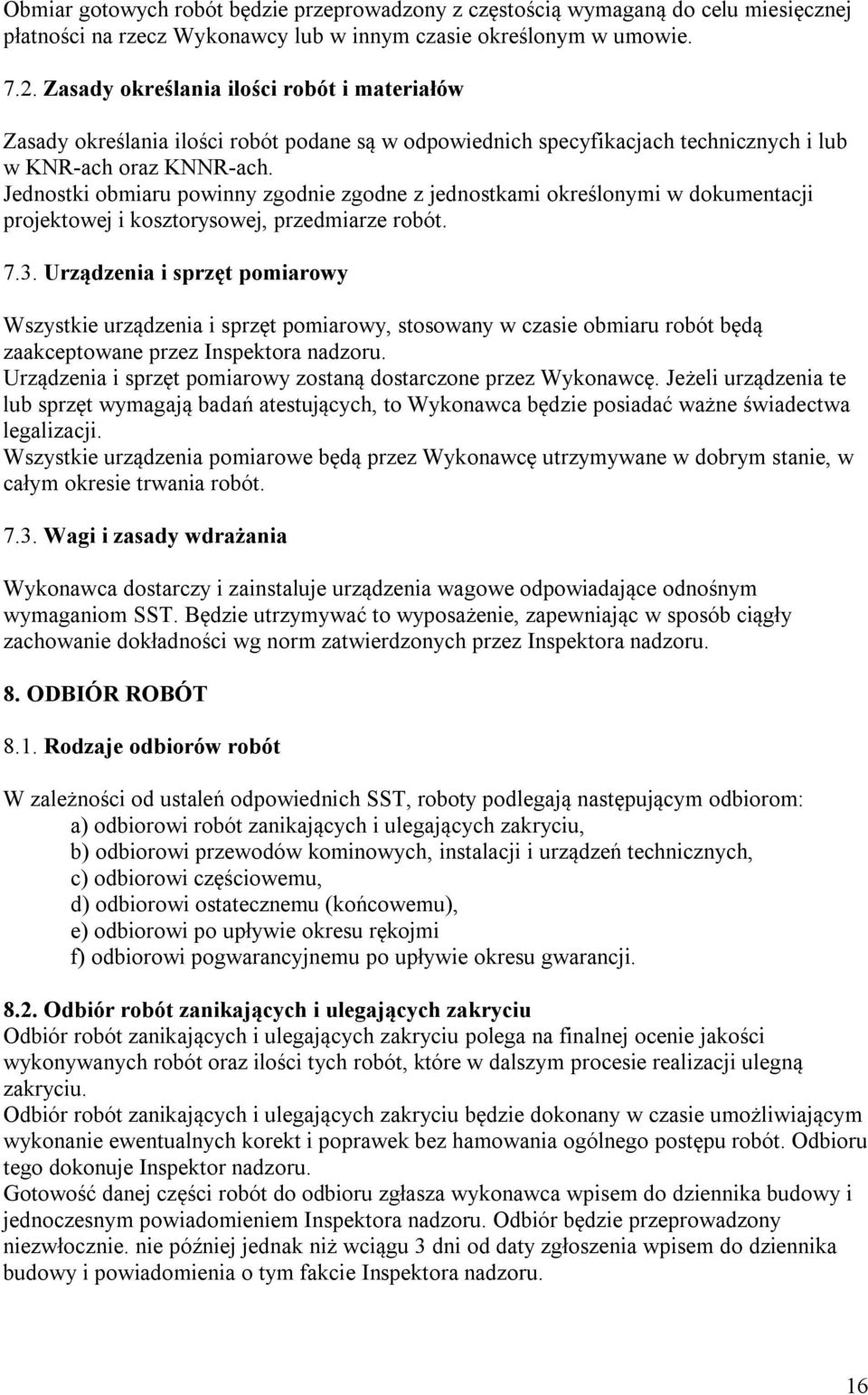 Obmiar gotowych robót będzie przeprowadzony z częstością wymaganą do celu miesięcznej płatności na rzecz Wykonawcy lub w innym czasie określonym w umowie.

7.2. Zasady określania ilości robót i materiałów

Zasady określania ilości robót podane są w odpowiednich specyfikacjach technicznych i lub w KNR-ach oraz KNNR-ach.
Jednostki obmiaru powinny zgodnie zgodne z jednostkami określonymi w dokumentacji projektowej i kosztorysowej, przedmiarze robót.

7.3. Urządzenia i sprzęt pomiarowy

Wszystkie urządzenia i sprzęt pomiarowy, stosowany w czasie obmiaru robót będą zaakceptowane przez Inspektora nadzoru.
Urządzenia i sprzęt pomiarowy zostaną dostarczone przez Wykonawcę. Jeżeli urządzenia te lub sprzęt wymagają badań atestujących, to Wykonawca będzie posiadać ważne świadectwa legalizacji.
Wszystkie urządzenia pomiarowe będą przez Wykonawcę utrzymywane w dobrym stanie, w całym okresie trwania robót.

7.3. Wagi i zasady wdrażania

Wykonawca dostarczy i zainstaluje urządzenia wagowe odpowiadające odnośnym wymaganiom SST. Będzie utrzymywać to wyposażenie, zapewniając w sposób ciągły zachowanie dokładności wg norm zatwierdzonych przez Inspektora nadzoru.

8. ODBIÓR ROBÓT

8.1. Rodzaje odbiorów robót

W zależności od ustaleń odpowiednich SST, roboty podlegają następującym odbiorom:
a) odbiorowi robót zanikających i ulegających zakryciu,
b) odbiorowi przewodów kominowych, instalacji i urządzeń technicznych,
c) odbiorowi częściowemu,
d) odbiorowi ostatecznemu (końcowemu),
e) odbiorowi po upływie okresu rękojmi
f) odbiorowi pogwarancyjnemu po upływie okresu gwarancji.

8.2. Odbiór robót zanikających i ulegających zakryciu
Odbiór robót zanikających i ulegających zakryciu polega na finalnej ocenie jakości wykonywanych robót oraz ilości tych robót, które w dalszym procesie realizacji ulegną zakryciu.
Odbiór robót zanikających i ulegających zakryciu będzie dokonany w czasie umożliwiającym wykonanie ewentualnych korekt i poprawek bez hamowania ogólnego postępu robót. Odbioru tego dokonuje Inspektor nadzoru.
Gotowość danej części robót do odbioru zgłasza wykonawca wpisem do dziennika budowy i jednoczesnym powiadomieniem Inspektora nadzoru. Odbiór będzie przeprowadzony niezwłocznie. nie później jednak niż wciągu 3 dni od daty zgłoszenia wpisem do dziennika budowy i powiadomienia o tym fakcie Inspektora nadzoru.

16